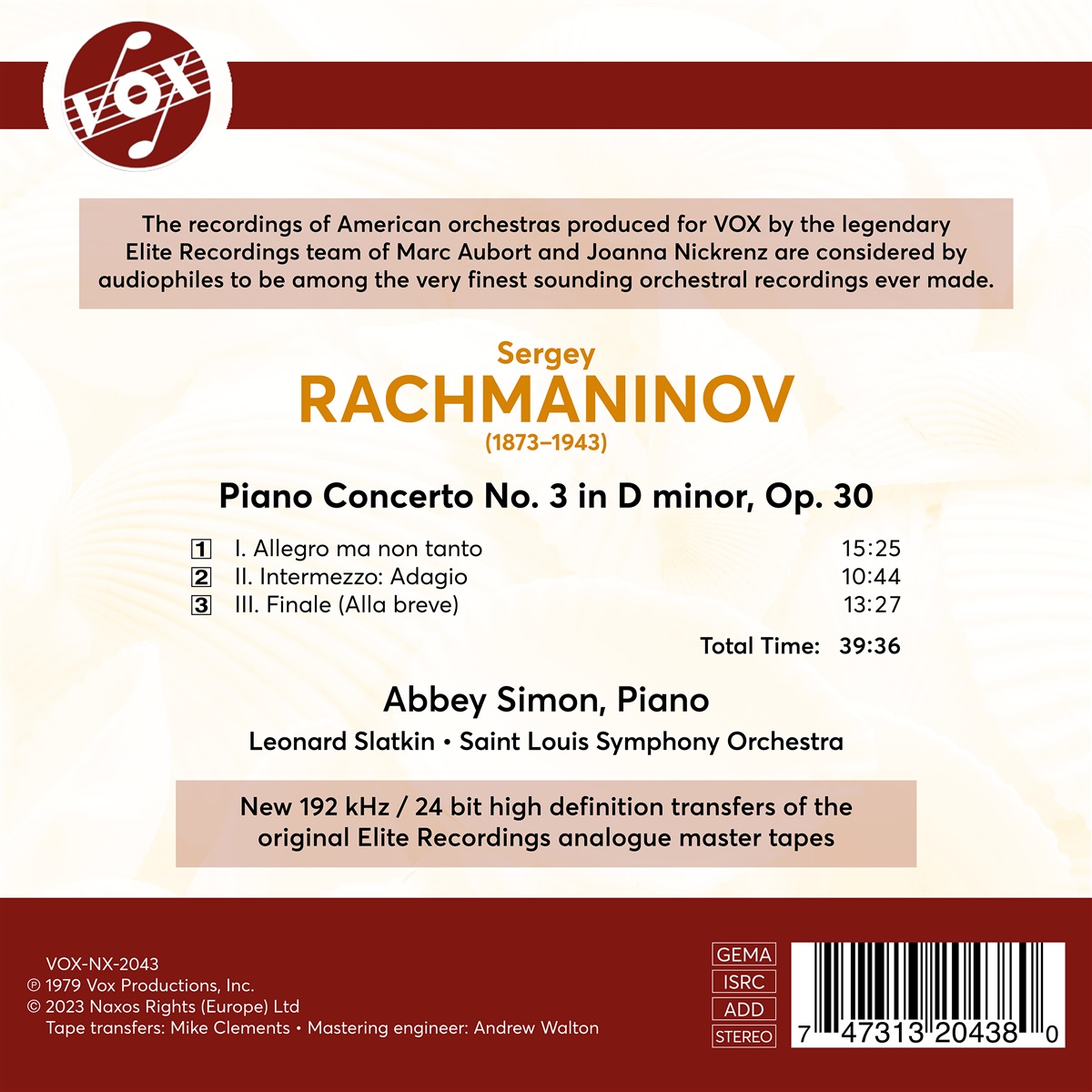 VOX

The recordings of American orchestras produced for VOX by the legendary Elite Recordings team of Marc Aubort and Joanna Nickrenz are considered by audiophiles to be among the very finest sounding orchestral recordings ever made.

Sergey
RACHMANINOV
(1873–1943)

Piano Concerto No. 3 in D minor, Op. 30

1 I. Allegro ma non tanto 15:25
2 II. Intermezzo: Adagio 10:44
3 III. Finale (Alla breve) 13:27

Total Time: 39:36

Abbey Simon, Piano

Leonard Slatkin • Saint Louis Symphony Orchestra

New 192 kHz / 24 bit high definition transfers of the original Elite Recordings analogue master tapes

VOX-NX-2043
℗ 1979 Vox Productions, Inc.
© 2023 Naxos Rights (Europe) Ltd
Tape transfers: Mike Clements • Mastering engineer: Andrew Walton

GEMA
ISRC
ADD
STEREO

7 47313 20438 0